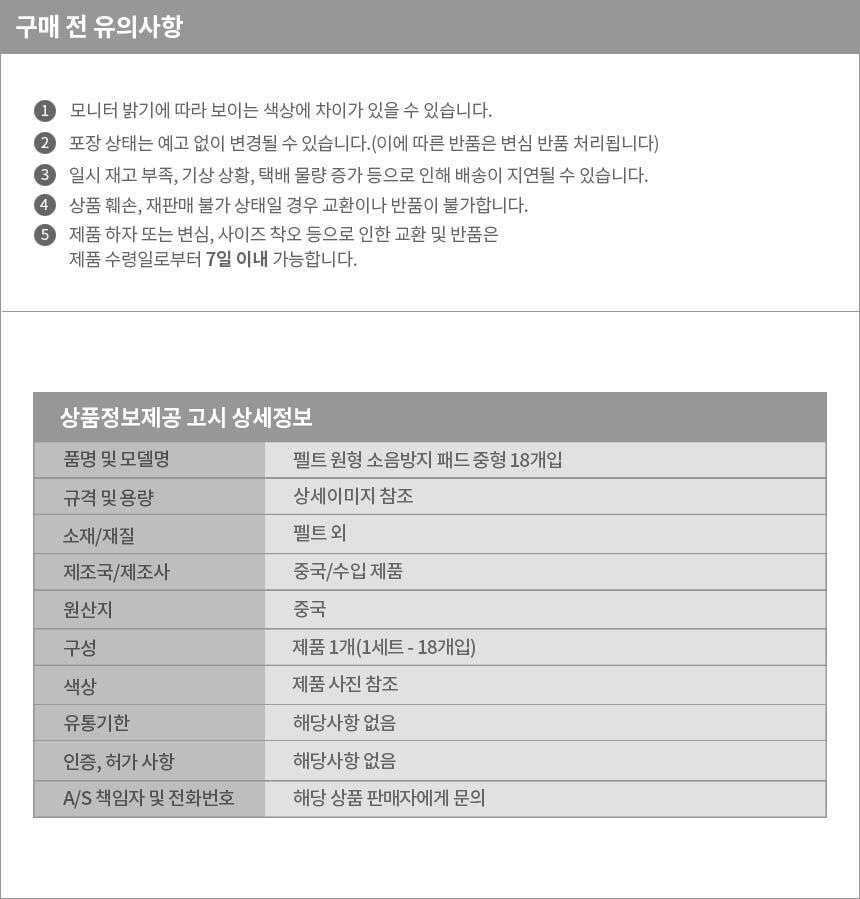 구매 전 유의사항

1 모니터 밝기에 따라 보이는 색상에 차이가 있을 수 있습니다.
2 포장 상태는 예고 없이 변경될 수 있습니다.(이에 따른 반품은 변심 반품 처리됩니다)
3 일시 재고 부족, 기상 상황, 택배 물량 증가 등으로 인해 배송이 지연될 수 있습니다.
4 상품 훼손, 재판매 불가 상태일 경우 교환이나 반품이 불가합니다.
5 제품 하자 또는 변심, 사이즈 착오 등으로 인한 교환 및 반품은 제품 수령일로부터 7일 이내 가능합니다.

상품정보제공 고시 상세정보

| 품명 및 모델명 | 펠트 원형 소음방지 패드 중형 18개입 |
|---|---|
| 규격 및 용량 | 상세이미지 참조 |
| 소재/재질 | 펠트 외 |
| 제조국/제조사 | 중국/수입 제품 |
| 원산지 | 중국 |
| 구성 | 제품 1개(1세트 - 18개입) |
| 색상 | 제품 사진 참조 |
| 유통기한 | 해당사항 없음 |
| 인증, 허가 사항 | 해당사항 없음 |
| A/S 책임자 및 전화번호 | 해당 상품 판매자에게 문의 |